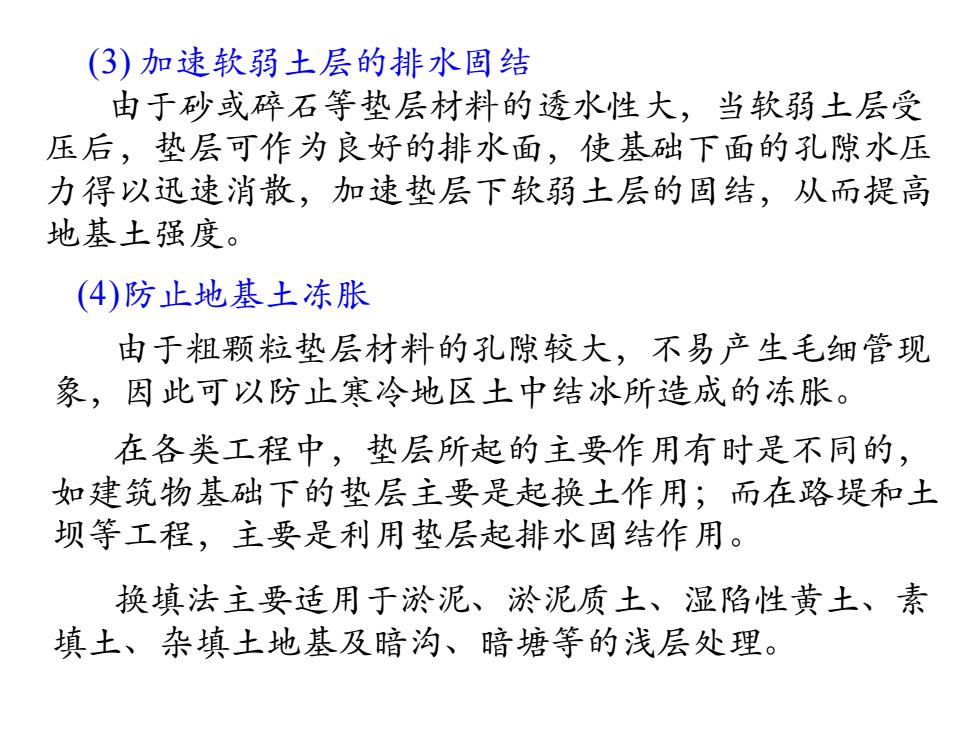 (3) 加速软弱土层的排水固结

由于砂或碎石等垫层材料的透水性大，当软弱土层受压后，垫层可作为良好的排水面，使基础下面的孔隙水压力得以迅速消散，加速垫层下软弱土层的固结，从而提高地基土强度。

(4)防止地基土冻胀

由于粗颗粒垫层材料的孔隙较大，不易产生毛细管现象，因此可以防止寒冷地区土中结冰所造成的冻胀。

在各类工程中，垫层所起的主要作用有时是不同的，如建筑物基础下的垫层主要是起换土作用；而在路堤和土坝等工程，主要是利用垫层起排水固结作用。

换填法主要适用于淤泥、淤泥质土、湿陷性黄土、素填土、杂填土地基及暗沟、暗塘等的浅层处理。